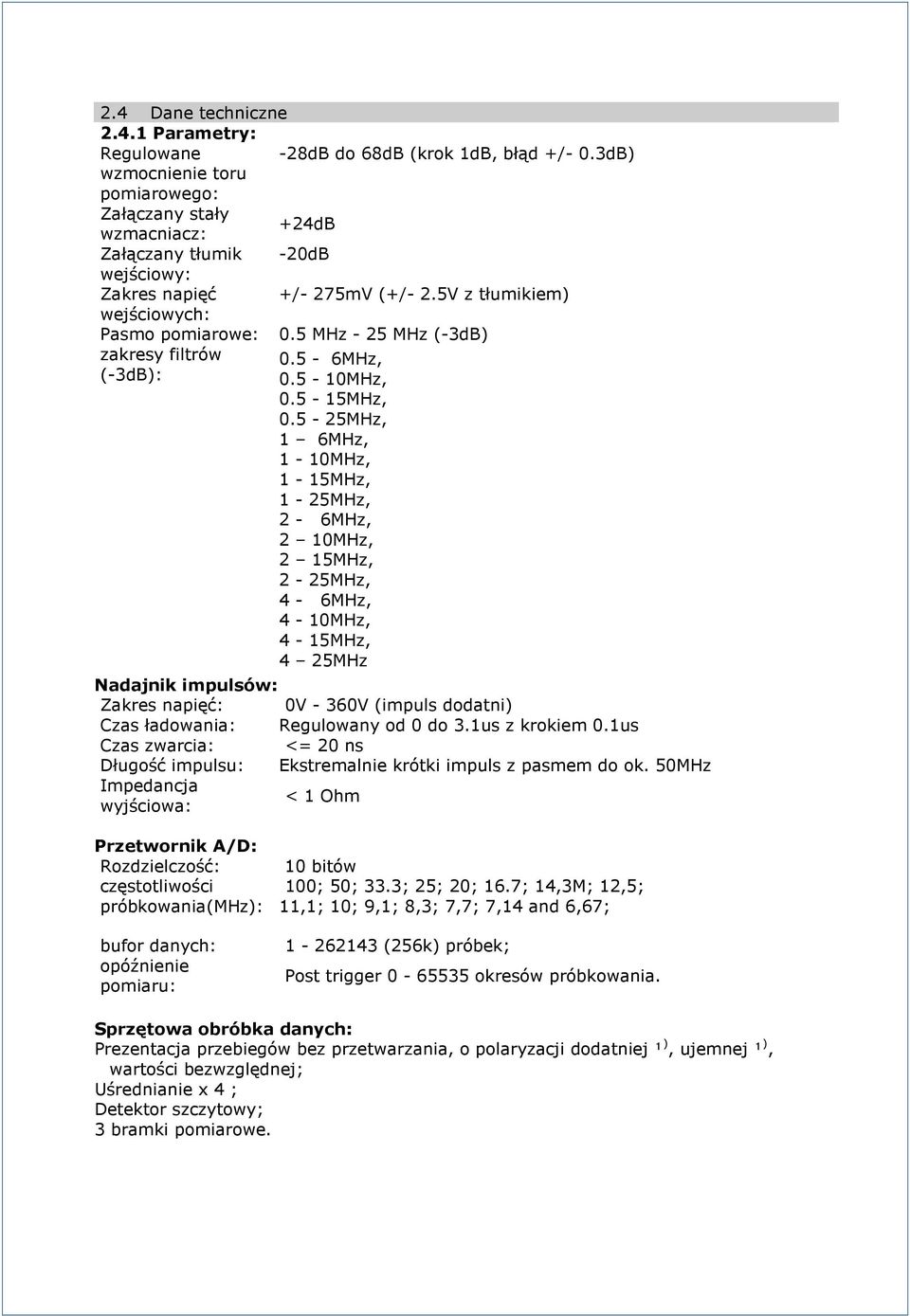 2.4 Dane techniczne
2.4.1 Parametry:

| | |
|---|---|
| Regulowane wzmocnienie toru pomiarowego: | -28dB do 68dB (krok 1dB, błąd +/- 0.3dB) |
| Załączany stały wzmacniacz: | +24dB |
| Załączany tłumik wejściowy: | -20dB |
| Zakres napięć wejściowych: | +/- 275mV (+/- 2.5V z tłumikiem) |
| Pasmo pomiarowe: | 0.5 MHz - 25 MHz (-3dB) |
| zakresy filtrów (-3dB): | 0.5 - 6MHz, 0.5 - 10MHz, 0.5 - 15MHz, 0.5 - 25MHz, 1 – 6MHz, 1 - 10MHz, 1 - 15MHz, 1 - 25MHz, 2 - 6MHz, 2 – 10MHz, 2 – 15MHz, 2 - 25MHz, 4 - 6MHz, 4 - 10MHz, 4 - 15MHz, 4 – 25MHz |

Nadajnik impulsów:

| | |
|---|---|
| Zakres napięć: | 0V - 360V (impuls dodatni) |
| Czas ładowania: | Regulowany od 0 do 3.1us z krokiem 0.1us |
| Czas zwarcia: | <= 20 ns |
| Długość impulsu: | Ekstremalnie krótki impuls z pasmem do ok. 50MHz |
| Impedancja wyjściowa: | < 1 Ohm |

Przetwornik A/D:

| | |
|---|---|
| Rozdzielczość: | 10 bitów |
| częstotliwości próbkowania(MHz): | 100; 50; 33.3; 25; 20; 16.7; 14,3M; 12,5; 11,1; 10; 9,1; 8,3; 7,7; 7,14 and 6,67; |
| bufor danych: | 1 - 262143 (256k) próbek; |
| opóźnienie pomiaru: | Post trigger 0 - 65535 okresów próbkowania. |

Sprzętowa obróbka danych:
Prezentacja przebiegów bez przetwarzania, o polaryzacji dodatniej $^{1)}$, ujemnej $^{1)}$, wartości bezwzględnej;
Uśrednianie x 4 ;
Detektor szczytowy;
3 bramki pomiarowe.